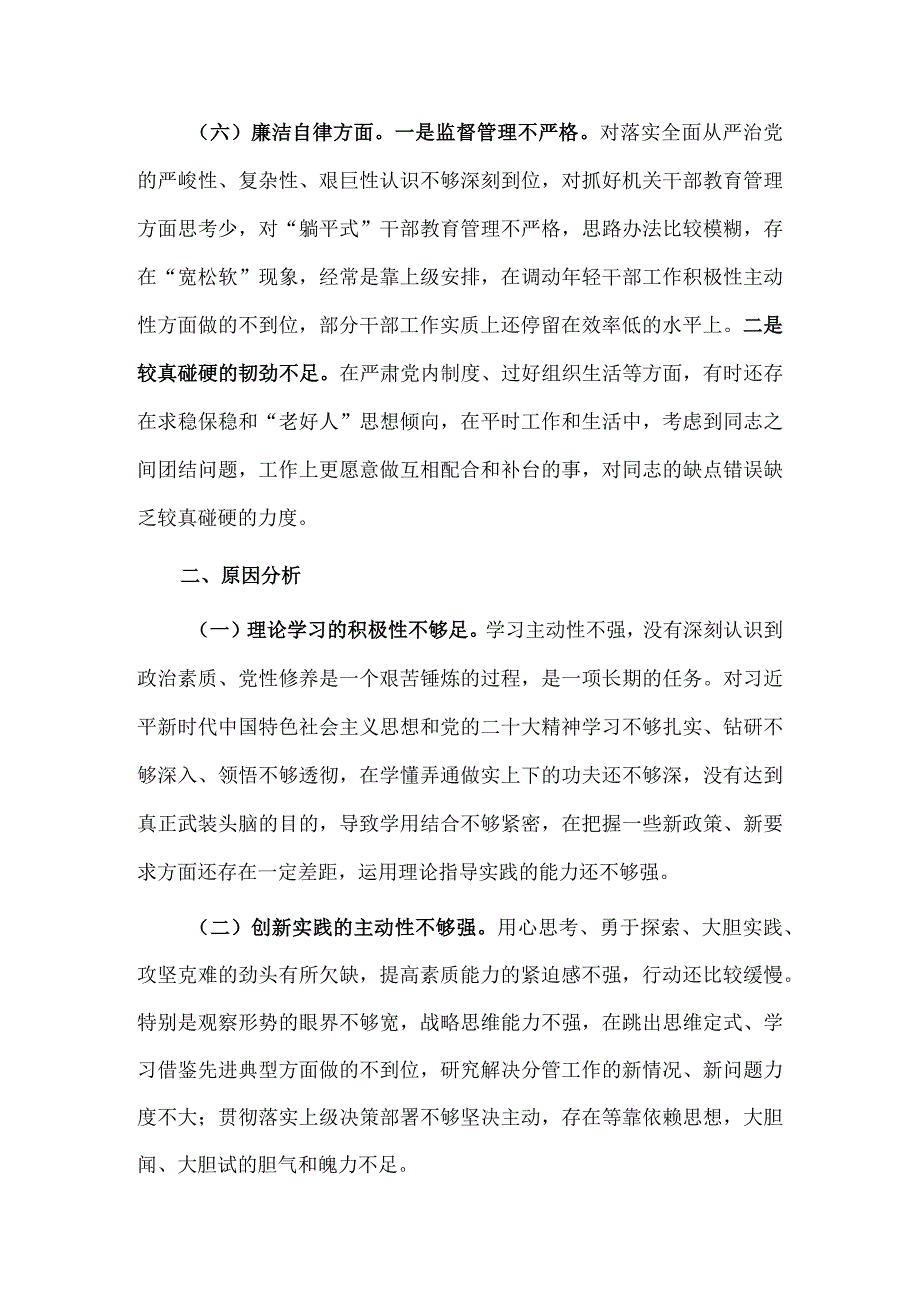 （六）廉洁自律方面。一是监督管理不严格。对落实全面从严治党的严峻性、复杂性、艰巨性认识不够深刻到位，对抓好机关干部教育管理方面思考少，对“躺平式”干部教育管理不严格，思路办法比较模糊，存在“宽松软”现象，经常是靠上级安排，在调动年轻干部工作积极性主动性方面做的不到位，部分干部工作实质上还停留在效率低的水平上。二是较真碰硬的韧劲不足。在严肃党内制度、过好组织生活等方面，有时还存在求稳保稳和“老好人”思想倾向，在平时工作和生活中，考虑到同志之间团结问题，工作上更愿意做互相配合和补台的事，对同志的缺点错误缺乏较真碰硬的力度。

二、原因分析

（一）理论学习的积极性不够足。学习主动性不强，没有深刻认识到政治素质、党性修养是一个艰苦锤炼的过程，是一项长期的任务。对习近平新时代中国特色社会主义思想和党的二十大精神学习不够扎实、钻研不够深入、领悟不够透彻，在学懂弄通做实上下的功夫还不够深，没有达到真正武装头脑的目的，导致学用结合不够紧密，在把握一些新政策、新要求方面还存在一定差距，运用理论指导实践的能力还不够强。

（二）创新实践的主动性不够强。用心思考、勇于探索、大胆实践、攻坚克难的劲头有所欠缺，提高素质能力的紧迫感不强，行动还比较缓慢。特别是观察形势的眼界不够宽，战略思维能力不强，在跳出思维定式、学习借鉴先进典型方面做的不到位，研究解决分管工作的新情况、新问题力度不大；贯彻落实上级决策部署不够坚决主动，存在等靠依赖思想，大胆闯、大胆试的胆气和魄力不足。